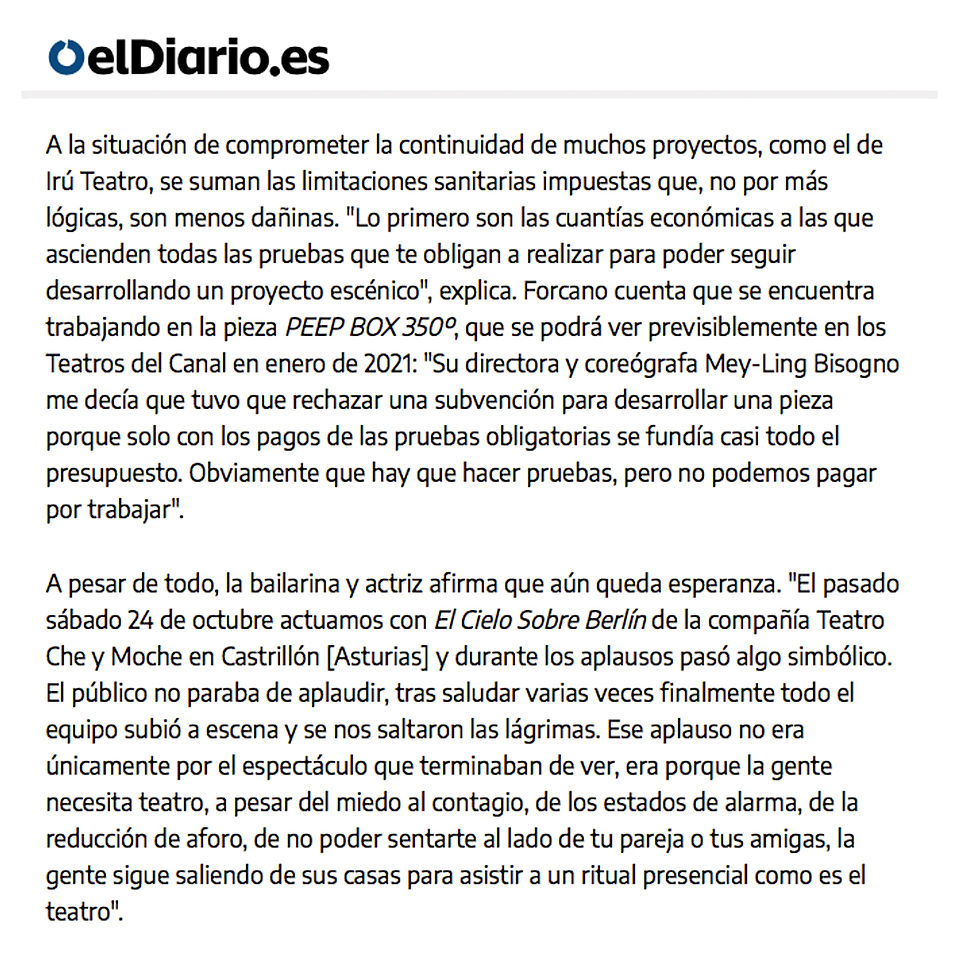 elDiario.es

A la situación de comprometer la continuidad de muchos proyectos, como el de Irú Teatro, se suman las limitaciones sanitarias impuestas que, no por más lógicas, son menos dañinas. "Lo primero son las cuantías económicas a las que ascienden todas las pruebas que te obligan a realizar para poder seguir desarrollando un proyecto escénico", explica. Forcano cuenta que se encuentra trabajando en la pieza PEEP BOX 350º, que se podrá ver previsiblemente en los Teatros del Canal en enero de 2021: "Su directora y coreógrafa Mey-Ling Bisogno me decía que tuvo que rechazar una subvención para desarrollar una pieza porque solo con los pagos de las pruebas obligatorias se fundía casi todo el presupuesto. Obviamente que hay que hacer pruebas, pero no podemos pagar por trabajar".

A pesar de todo, la bailarina y actriz afirma que aún queda esperanza. "El pasado sábado 24 de octubre actuamos con El Cielo Sobre Berlín de la compañía Teatro Che y Moche en Castrillón [Asturias] y durante los aplausos pasó algo simbólico. El público no paraba de aplaudir, tras saludar varias veces finalmente todo el equipo subió a escena y se nos saltaron las lágrimas. Ese aplauso no era únicamente por el espectáculo que terminaban de ver, era porque la gente necesita teatro, a pesar del miedo al contagio, de los estados de alarma, de la reducción de aforo, de no poder sentarte al lado de tu pareja o tus amigas, la gente sigue saliendo de sus casas para asistir a un ritual presencial como es el teatro".